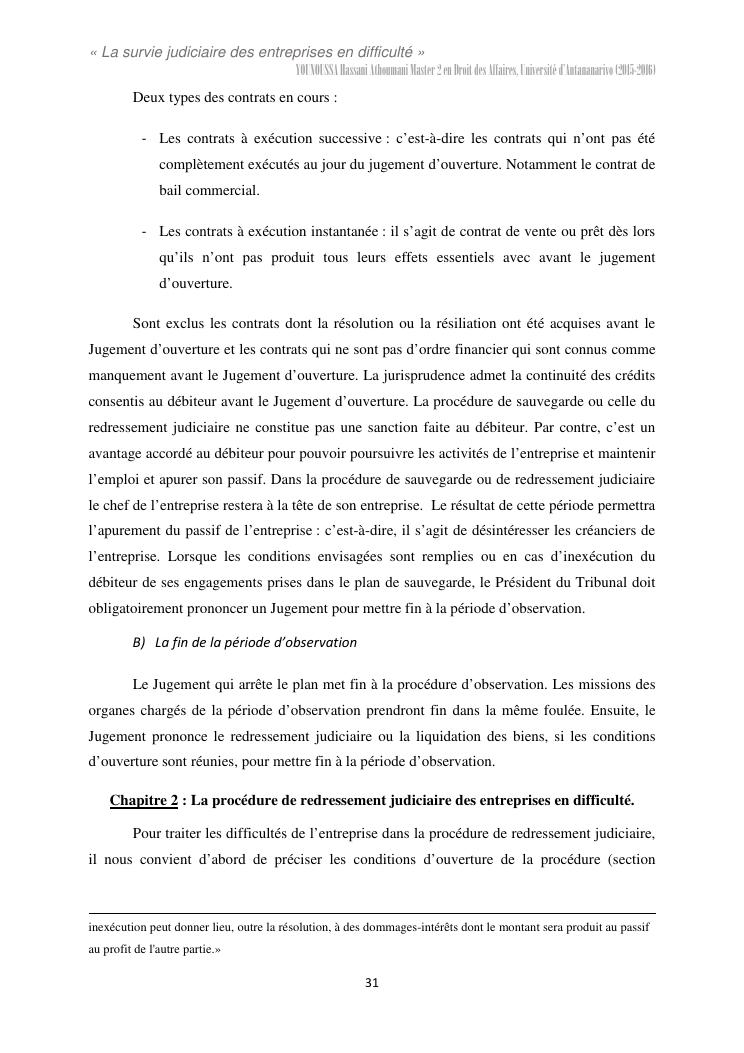 « La survie judiciaire des entreprises en difficulté »
YOUNOUSSA Hassani Athoumani Master 2 en Droit des Affaires, Université d'Antananarivo (2015-2016)

Deux types des contrats en cours :

- Les contrats à exécution successive : c'est-à-dire les contrats qui n'ont pas été complètement exécutés au jour du jugement d'ouverture. Notamment le contrat de bail commercial.

- Les contrats à exécution instantanée : il s'agit de contrat de vente ou prêt dès lors qu'ils n'ont pas produit tous leurs effets essentiels avec avant le jugement d'ouverture.

Sont exclus les contrats dont la résolution ou la résiliation ont été acquises avant le Jugement d'ouverture et les contrats qui ne sont pas d'ordre financier qui sont connus comme manquement avant le Jugement d'ouverture. La jurisprudence admet la continuité des crédits consentis au débiteur avant le Jugement d'ouverture. La procédure de sauvegarde ou celle du redressement judiciaire ne constitue pas une sanction faite au débiteur. Par contre, c'est un avantage accordé au débiteur pour pouvoir poursuivre les activités de l'entreprise et maintenir l'emploi et apurer son passif. Dans la procédure de sauvegarde ou de redressement judiciaire le chef de l'entreprise restera à la tête de son entreprise. Le résultat de cette période permettra l'apurement du passif de l'entreprise : c'est-à-dire, il s'agit de désintéresser les créanciers de l'entreprise. Lorsque les conditions envisagées sont remplies ou en cas d'inexécution du débiteur de ses engagements prises dans le plan de sauvegarde, le Président du Tribunal doit obligatoirement prononcer un Jugement pour mettre fin à la période d'observation.

B) La fin de la période d'observation

Le Jugement qui arrête le plan met fin à la procédure d'observation. Les missions des organes chargés de la période d'observation prendront fin dans la même foulée. Ensuite, le Jugement prononce le redressement judiciaire ou la liquidation des biens, si les conditions d'ouverture sont réunies, pour mettre fin à la période d'observation.

Chapitre 2 : La procédure de redressement judiciaire des entreprises en difficulté.

Pour traiter les difficultés de l'entreprise dans la procédure de redressement judiciaire, il nous convient d'abord de préciser les conditions d'ouverture de la procédure (section

inexécution peut donner lieu, outre la résolution, à des dommages-intérêts dont le montant sera produit au passif au profit de l'autre partie.»

31